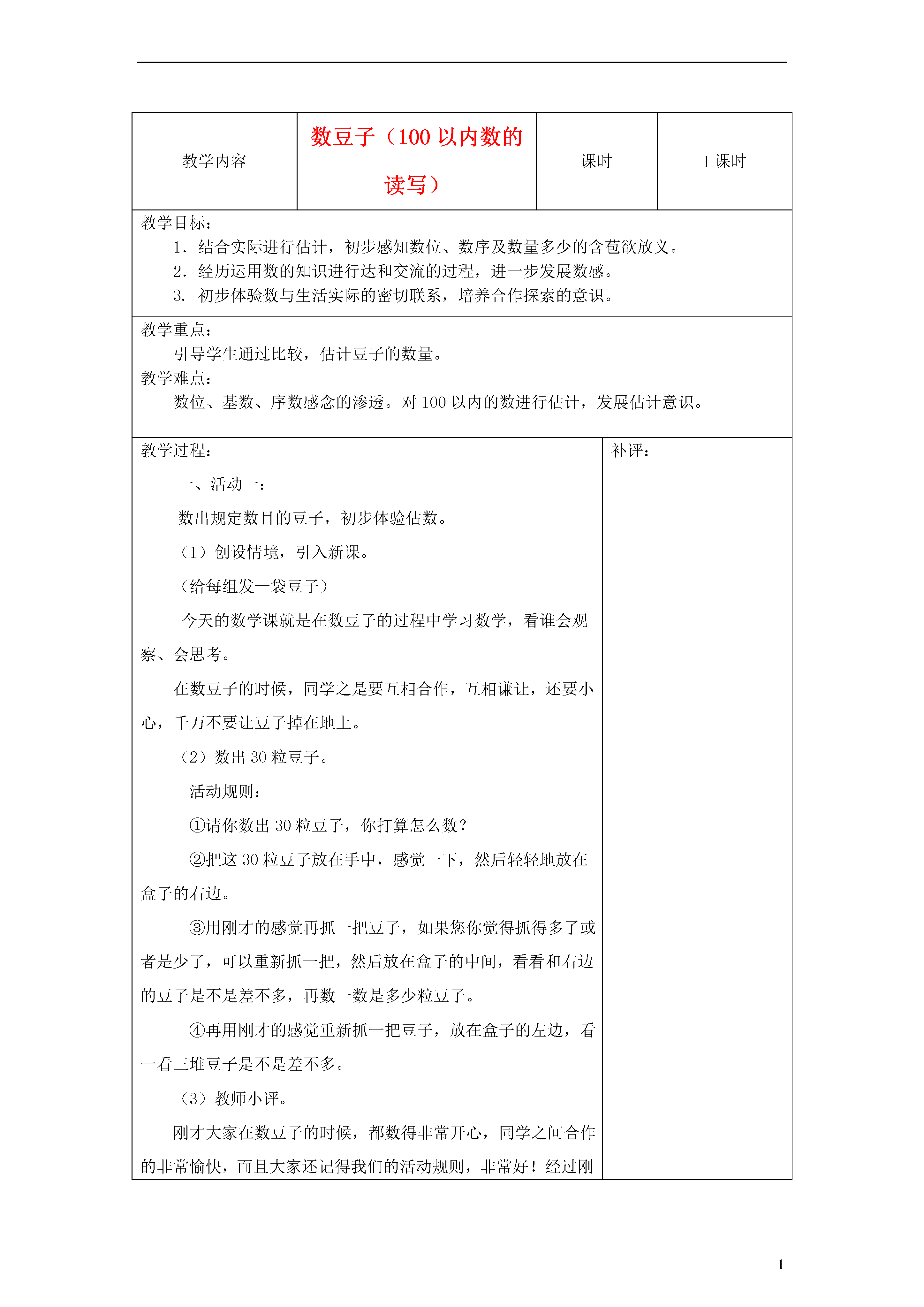 | 教学内容 | 数豆子（100 以内数的读写） | 课时 | 1 课时 |
|---|---|---|---|

教学目标：

1．结合实际进行估计，初步感知数位、数序及数量多少的含苞欲放义。

2．经历运用数的知识进行达和交流的过程，进一步发展数感。

3. 初步体验数与生活实际的密切联系，培养合作探索的意识。

教学重点：

引导学生通过比较，估计豆子的数量。

教学难点：

数位、基数、序数感念的渗透。对 100 以内的数进行估计，发展估计意识。

教学过程：

一、活动一：

数出规定数目的豆子，初步体验估数。

（1）创设情境，引入新课。

（给每组发一袋豆子）

今天的数学课就是在数豆子的过程中学习数学，看谁会观察、会思考。

在数豆子的时候，同学之是要互相合作，互相谦让，还要小心，千万不要让豆子掉在地上。

（2）数出 30 粒豆子。

活动规则：

①请你数出 30 粒豆子，你打算怎么数？

②把这 30 粒豆子放在手中，感觉一下，然后轻轻地放在盒子的右边。

③用刚才的感觉再抓一把豆子，如果您你觉得抓得多了或者是少了，可以重新抓一把，然后放在盒子的中间，看看和右边的豆子是不是差不多，再数一数是多少粒豆子。

④再用刚才的感觉重新抓一把豆子，放在盒子的左边，看一看三堆豆子是不是差不多。

（3）教师小评。

刚才大家在数豆子的时候，都数得非常开心，同学之间合作的非常愉快，而且大家还记得我们的活动规则，非常好！经过刚

补评：

1